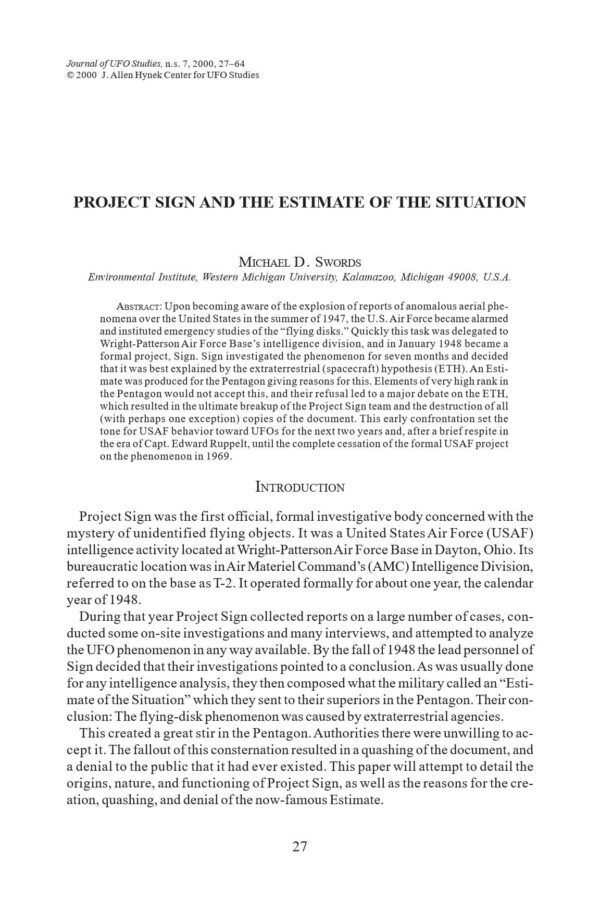 Journal of UFO Studies, n.s. 7, 2000, 27–64
© 2000 J. Allen Hynek Center for UFO Studies

PROJECT SIGN AND THE ESTIMATE OF THE SITUATION

MICHAEL D. SWORDS
Environmental Institute, Western Michigan University, Kalamazoo, Michigan 49008, U.S.A.

ABSTRACT: Upon becoming aware of the explosion of reports of anomalous aerial phenomena over the United States in the summer of 1947, the U.S. Air Force became alarmed and instituted emergency studies of the "flying disks." Quickly this task was delegated to Wright-Patterson Air Force Base's intelligence division, and in January 1948 became a formal project, Sign. Sign investigated the phenomenon for seven months and decided that it was best explained by the extraterrestrial (spacecraft) hypothesis (ETH). An Estimate was produced for the Pentagon giving reasons for this. Elements of very high rank in the Pentagon would not accept this, and their refusal led to a major debate on the ETH, which resulted in the ultimate breakup of the Project Sign team and the destruction of all (with perhaps one exception) copies of the document. This early confrontation set the tone for USAF behavior toward UFOs for the next two years and, after a brief respite in the era of Capt. Edward Ruppelt, until the complete cessation of the formal USAF project on the phenomenon in 1969.

INTRODUCTION

Project Sign was the first official, formal investigative body concerned with the mystery of unidentified flying objects. It was a United States Air Force (USAF) intelligence activity located at Wright-Patterson Air Force Base in Dayton, Ohio. Its bureaucratic location was in Air Materiel Command's (AMC) Intelligence Division, referred to on the base as T-2. It operated formally for about one year, the calendar year of 1948.

During that year Project Sign collected reports on a large number of cases, conducted some on-site investigations and many interviews, and attempted to analyze the UFO phenomenon in any way available. By the fall of 1948 the lead personnel of Sign decided that their investigations pointed to a conclusion. As was usually done for any intelligence analysis, they then composed what the military called an "Estimate of the Situation" which they sent to their superiors in the Pentagon. Their conclusion: The flying-disk phenomenon was caused by extraterrestrial agencies.

This created a great stir in the Pentagon. Authorities there were unwilling to accept it. The fallout of this consternation resulted in a quashing of the document, and a denial to the public that it had ever existed. This paper will attempt to detail the origins, nature, and functioning of Project Sign, as well as the reasons for the creation, quashing, and denial of the now-famous Estimate.

27